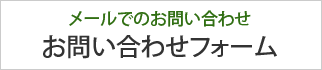 メールでのお問い合わせ
お問い合わせフォーム